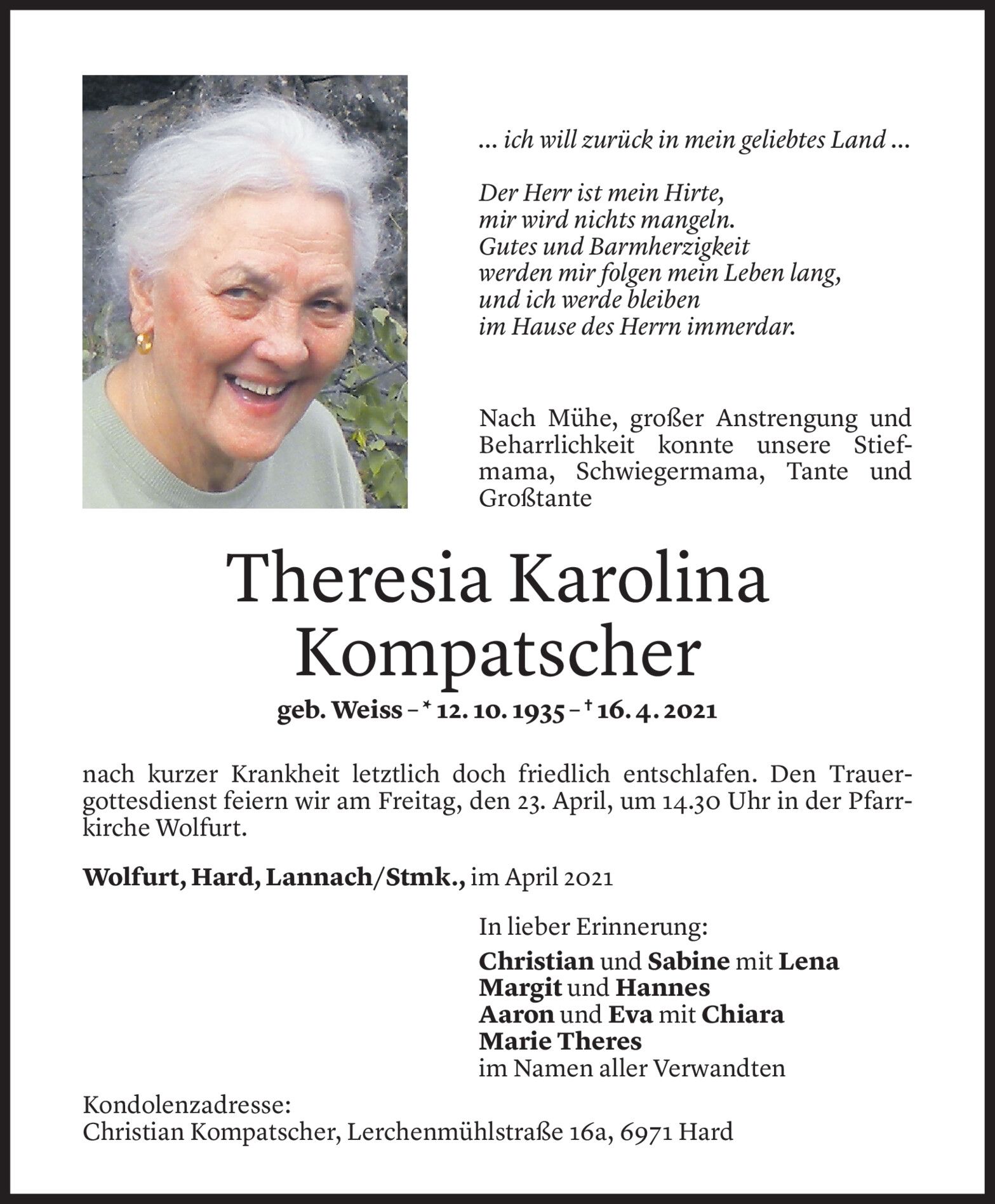 ... ich will zurück in mein geliebtes Land ...

Der Herr ist mein Hirte,
mir wird nichts mangeln.
Gutes und Barmherzigkeit
werden mir folgen mein Leben lang,
und ich werde bleiben
im Hause des Herrn immerdar.

Nach Mühe, großer Anstrengung und Beharrlichkeit konnte unsere Stiefmama, Schwiegermama, Tante und Großtante

Theresia Karolina
Kompatscher

geb. Weiss – * 12. 10. 1935 – † 16. 4. 2021

nach kurzer Krankheit letztlich doch friedlich entschlafen. Den Trauergottesdienst feiern wir am Freitag, den 23. April, um 14.30 Uhr in der Pfarrkirche Wolfurt.

Wolfurt, Hard, Lannach/Stmk., im April 2021

In lieber Erinnerung:
Christian und Sabine mit Lena
Margit und Hannes
Aaron und Eva mit Chiara
Marie Theres
im Namen aller Verwandten

Kondolenzadresse:
Christian Kompatscher, Lerchenmühlstraße 16a, 6971 Hard